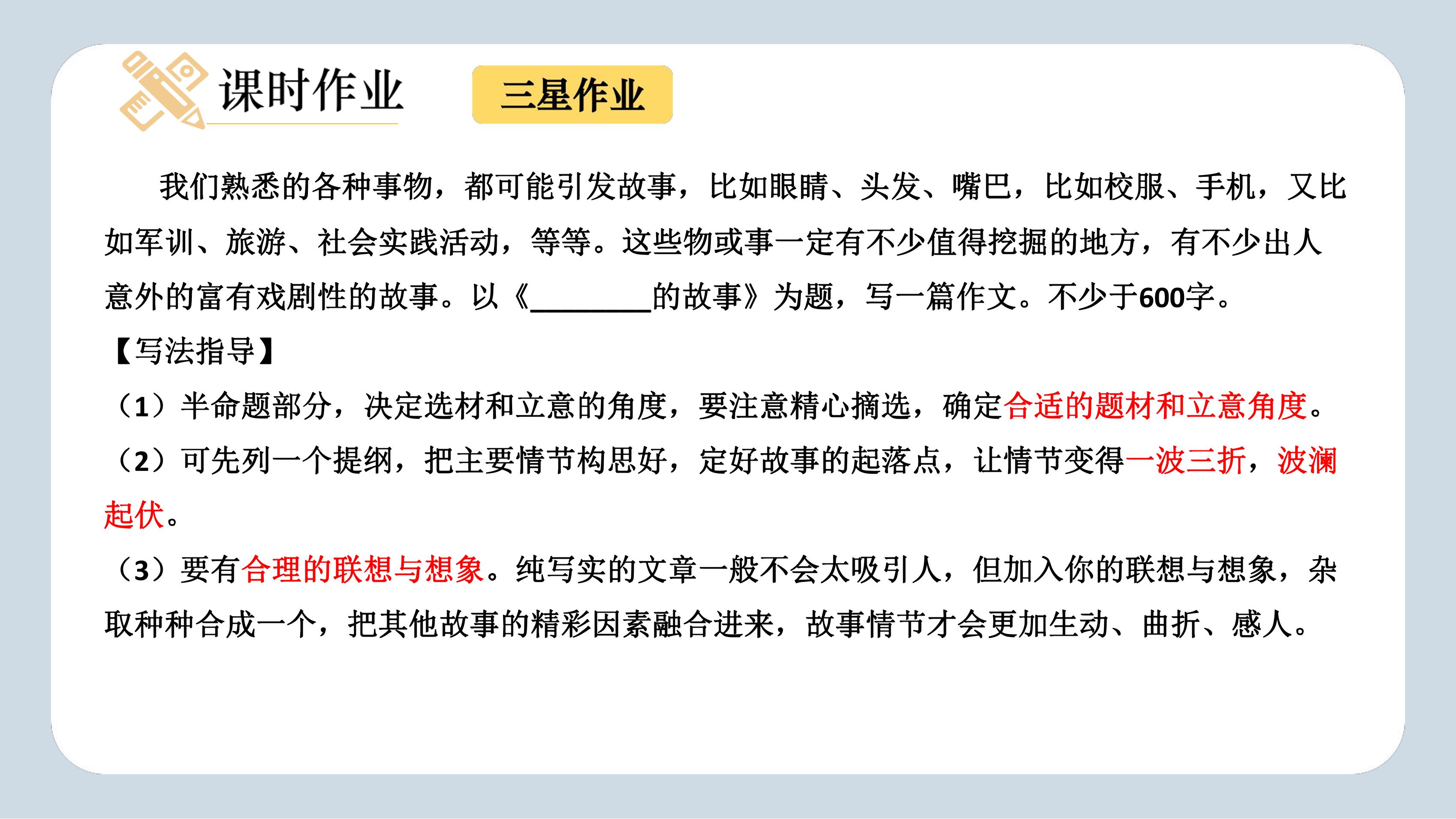 课时作业

三星作业

我们熟悉的各种事物，都可能引发故事，比如眼睛、头发、嘴巴，比如校服、手机，又比如军训、旅游、社会实践活动，等等。这些物或事一定有不少值得挖掘的地方，有不少出人意外的富有戏剧性的故事。以《________的故事》为题，写一篇作文。不少于600字。

【写法指导】

（1）半命题部分，决定选材和立意的角度，要注意精心摘选，确定合适的题材和立意角度。

（2）可先列一个提纲，把主要情节构思好，定好故事的起落点，让情节变得一波三折，波澜起伏。

（3）要有合理的联想与想象。纯写实的文章一般不会太吸引人，但加入你的联想与想象，杂取种种合成一个，把其他故事的精彩因素融合进来，故事情节才会更加生动、曲折、感人。